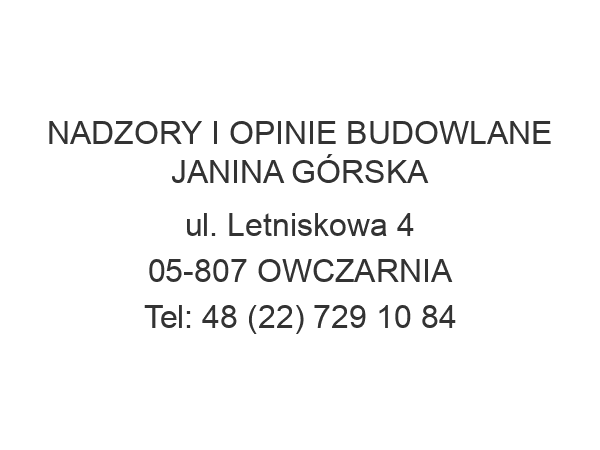 NADZORY I OPINIE BUDOWLANE JANINA GÓRSKA

ul. Letniskowa 4

05-807 OWCZARNIA

Tel: 48 (22) 729 10 84